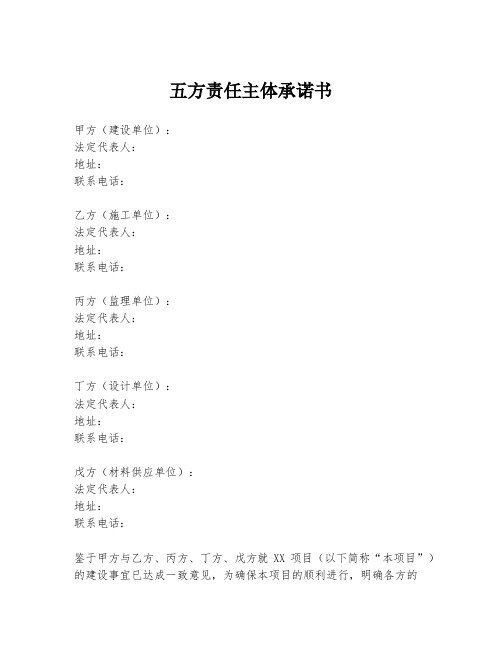 五方责任主体承诺书

甲方（建设单位）：
法定代表人：
地址：
联系电话：

乙方（施工单位）：
法定代表人：
地址：
联系电话：

丙方（监理单位）：
法定代表人：
地址：
联系电话：

丁方（设计单位）：
法定代表人：
地址：
联系电话：

戊方（材料供应单位）：
法定代表人：
地址：
联系电话：

鉴于甲方与乙方、丙方、丁方、戊方就 XX 项目（以下简称“本项目”）的建设事宜已达成一致意见，为确保本项目的顺利进行，明确各方的